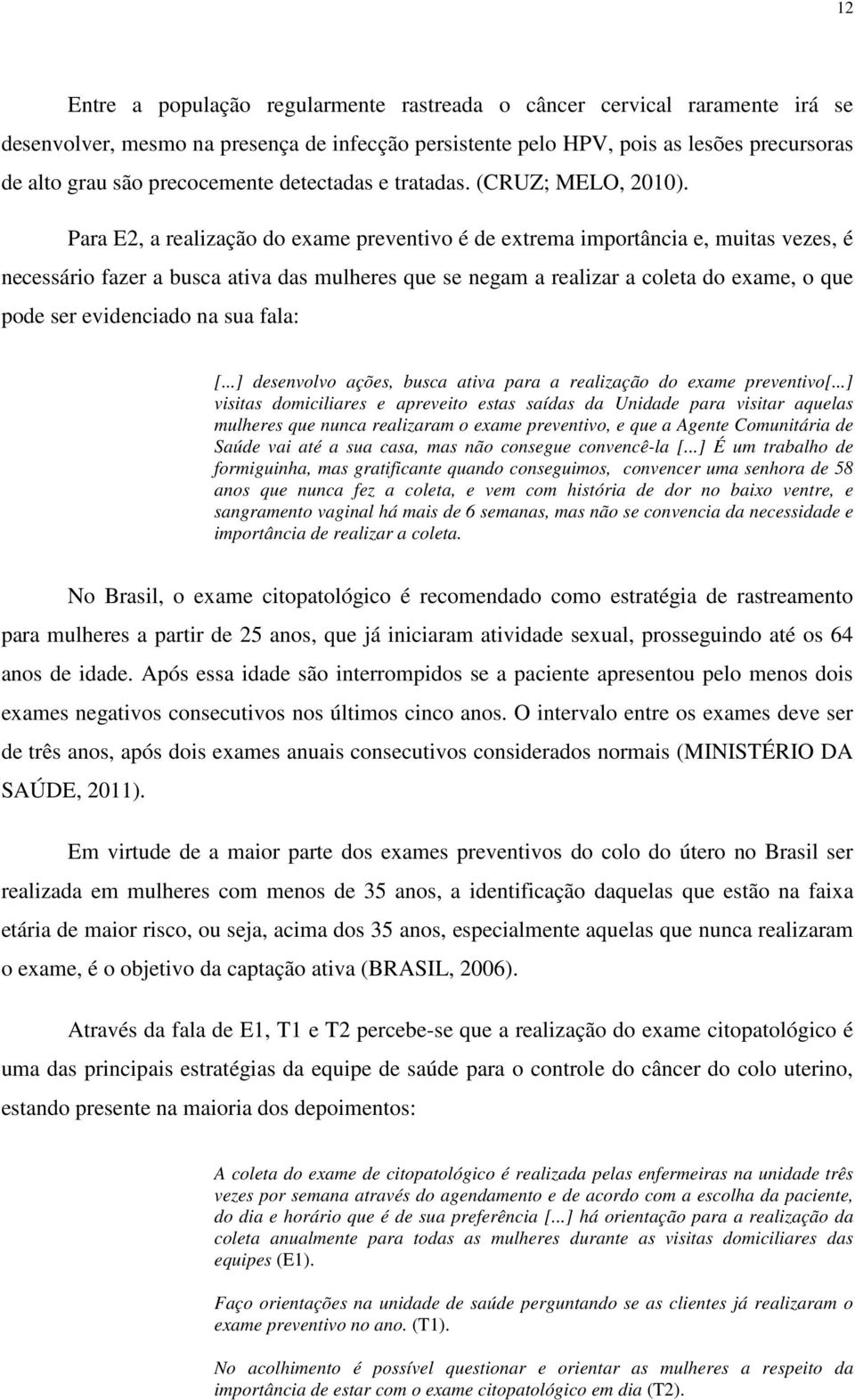 12

Entre a população regularmente rastreada o câncer cervical raramente irá se desenvolver, mesmo na presença de infecção persistente pelo HPV, pois as lesões precursoras de alto grau são precocemente detectadas e tratadas. (CRUZ; MELO, 2010).

Para E2, a realização do exame preventivo é de extrema importância e, muitas vezes, é necessário fazer a busca ativa das mulheres que se negam a realizar a coleta do exame, o que pode ser evidenciado na sua fala:

[...] desenvolvo ações, busca ativa para a realização do exame preventivo[...] visitas domiciliares e apreveito estas saídas da Unidade para visitar aquelas mulheres que nunca realizaram o exame preventivo, e que a Agente Comunitária de Saúde vai até a sua casa, mas não consegue convencê-la [...] É um trabalho de formiguinha, mas gratificante quando conseguimos, convencer uma senhora de 58 anos que nunca fez a coleta, e vem com história de dor no baixo ventre, e sangramento vaginal há mais de 6 semanas, mas não se convencia da necessidade e importância de realizar a coleta.

No Brasil, o exame citopatológico é recomendado como estratégia de rastreamento para mulheres a partir de 25 anos, que já iniciaram atividade sexual, prosseguindo até os 64 anos de idade. Após essa idade são interrompidos se a paciente apresentou pelo menos dois exames negativos consecutivos nos últimos cinco anos. O intervalo entre os exames deve ser de três anos, após dois exames anuais consecutivos considerados normais (MINISTÉRIO DA SAÚDE, 2011).

Em virtude de a maior parte dos exames preventivos do colo do útero no Brasil ser realizada em mulheres com menos de 35 anos, a identificação daquelas que estão na faixa etária de maior risco, ou seja, acima dos 35 anos, especialmente aquelas que nunca realizaram o exame, é o objetivo da captação ativa (BRASIL, 2006).

Através da fala de E1, T1 e T2 percebe-se que a realização do exame citopatológico é uma das principais estratégias da equipe de saúde para o controle do câncer do colo uterino, estando presente na maioria dos depoimentos:

A coleta do exame de citopatológico é realizada pelas enfermeiras na unidade três vezes por semana através do agendamento e de acordo com a escolha da paciente, do dia e horário que é de sua preferência [...] há orientação para a realização da coleta anualmente para todas as mulheres durante as visitas domiciliares das equipes (E1).

Faço orientações na unidade de saúde perguntando se as clientes já realizaram o exame preventivo no ano. (T1).

No acolhimento é possível questionar e orientar as mulheres a respeito da importância de estar com o exame citopatológico em dia (T2).